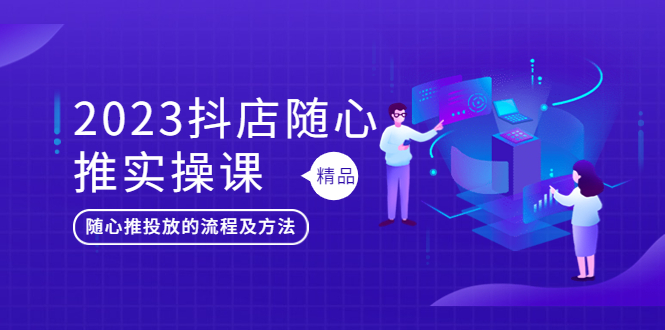 2023抖店随心推实操课

精品

随心推投放的流程及方法